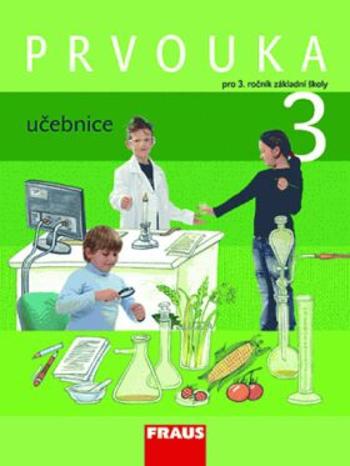 PRVOUKA

pro 3. ročník základní školy

učebnice

3

FRAUS